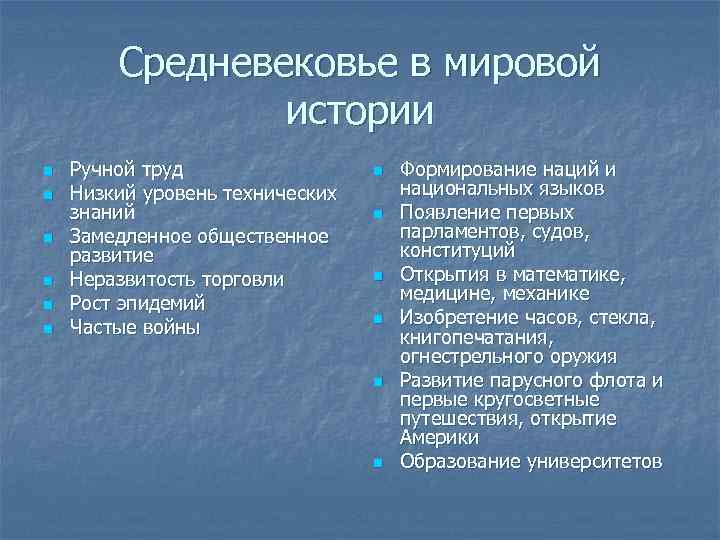 Средневековье в мировой истории

- Ручной труд
- Низкий уровень технических знаний
- Замедленное общественное развитие
- Неразвитость торговли
- Рост эпидемий
- Частые войны

- Формирование наций и национальных языков
- Появление первых парламентов, судов, конституций
- Открытия в математике, медицине, механике
- Изобретение часов, стекла, книгопечатания, огнестрельного оружия
- Развитие парусного флота и первые кругосветные путешествия, открытие Америки
- Образование университетов